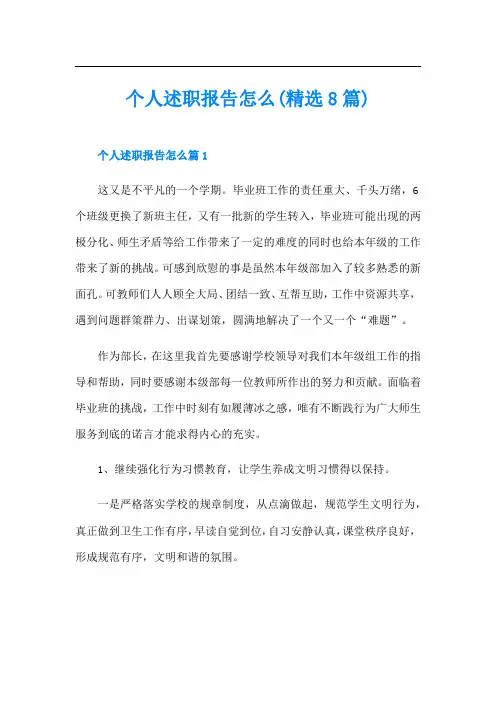 个人述职报告怎么(精选8篇)

个人述职报告怎么篇1

这又是不平凡的一个学期。毕业班工作的责任重大、千头万绪，6个班级更换了新班主任，又有一批新的学生转入，毕业班可能出现的两极分化、师生矛盾等给工作带来了一定的难度的同时也给本年级的工作带来了新的挑战。可感到欣慰的事是虽然本年级部加入了较多熟悉的新面孔。可教师们人人顾全大局、团结一致、互帮互助，工作中资源共享，遇到问题群策群力、出谋划策，圆满地解决了一个又一个“难题”。

作为部长，在这里我首先要感谢学校领导对我们本年级组工作的指导和帮助，同时要感谢本级部每一位教师所作出的努力和贡献。面临着毕业班的挑战，工作中时刻有如履薄冰之感，唯有不断践行为广大师生服务到底的诺言才能求得内心的充实。

1、继续强化行为习惯教育，让学生养成文明习惯得以保持。

一是严格落实学校的规章制度，从点滴做起，规范学生文明行为，真正做到卫生工作有序，早读自觉到位，自习安静认真，课堂秩序良好，形成规范有序，文明和谐的氛围。